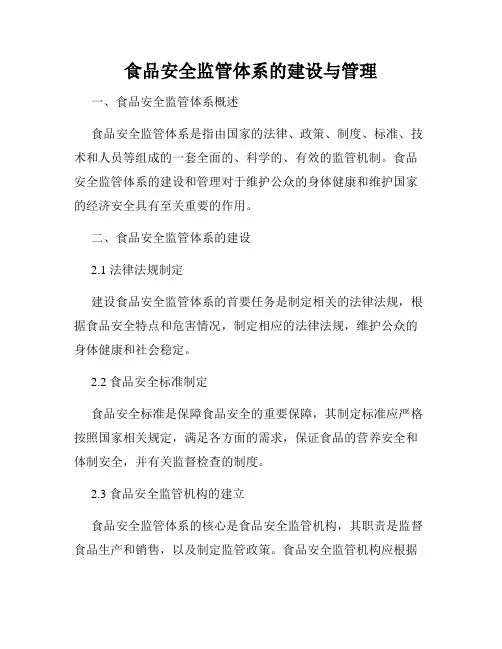 食品安全监管体系的建设与管理

一、食品安全监管体系概述

食品安全监管体系是指由国家的法律、政策、制度、标准、技术和人员等组成的一套全面的、科学的、有效的监管机制。食品安全监管体系的建设和管理对于维护公众的身体健康和维护国家的经济安全具有至关重要的作用。

二、食品安全监管体系的建设

2.1 法律法规制定

建设食品安全监管体系的首要任务是制定相关的法律法规，根据食品安全特点和危害情况，制定相应的法律法规，维护公众的身体健康和社会稳定。

2.2 食品安全标准制定

食品安全标准是保障食品安全的重要保障，其制定标准应严格按照国家相关规定，满足各方面的需求，保证食品的营养安全和体制安全，并有关监督检查的制度。

2.3 食品安全监管机构的建立

食品安全监管体系的核心是食品安全监管机构，其职责是监督食品生产和销售，以及制定监管政策。食品安全监管机构应根据